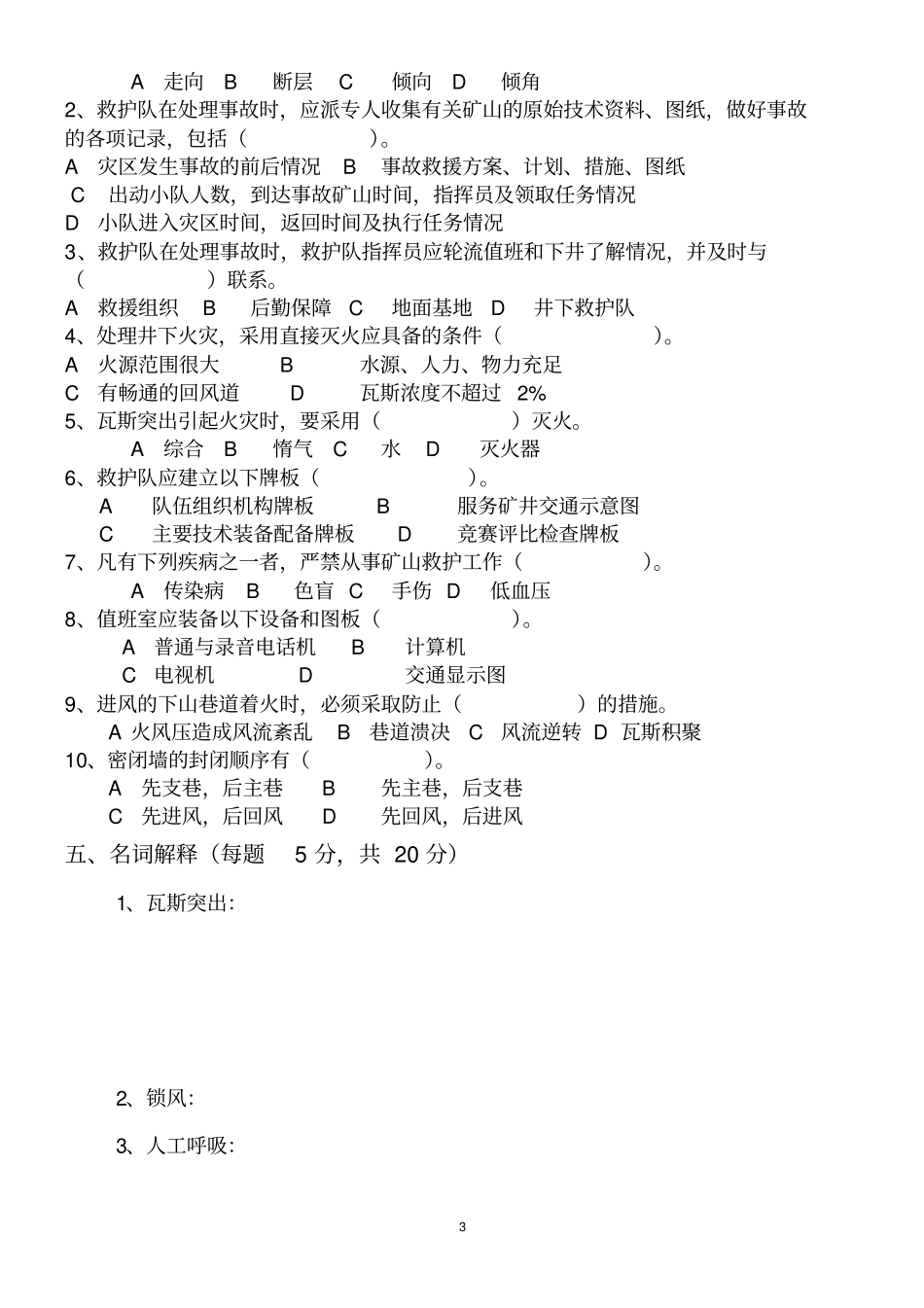 A 走向 B 断层 C 倾向 D 倾角

2、救护队在处理事故时，应派专人收集有关矿山的原始技术资料、图纸，做好事故的各项记录，包括（ ）。

A 灾区发生事故的前后情况 B 事故救援方案、计划、措施、图纸

C 出动小队人数，到达事故矿山时间，指挥员及领取任务情况

D 小队进入灾区时间，返回时间及执行任务情况

3、救护队在处理事故时，救护队指挥员应轮流值班和下井了解情况，并及时与（ ）联系。

A 救援组织 B 后勤保障 C 地面基地 D 井下救护队

4、处理井下火灾，采用直接灭火应具备的条件（ ）。

A 火源范围很大 B 水源、人力、物力充足

C 有畅通的回风道 D 瓦斯浓度不超过 2%

5、瓦斯突出引起火灾时，要采用（ ）灭火。

A 综合 B 惰气 C 水 D 灭火器

6、救护队应建立以下牌板（ ）。

A 队伍组织机构牌板 B 服务矿井交通示意图

C 主要技术装备配备牌板 D 竞赛评比检查牌板

7、凡有下列疾病之一者，严禁从事矿山救护工作（ ）。

A 传染病 B 色盲 C 手伤 D 低血压

8、值班室应装备以下设备和图板（ ）。

A 普通与录音电话机 B 计算机

C 电视机 D 交通显示图

9、进风的下山巷道着火时，必须采取防止（ ）的措施。

A 火风压造成风流紊乱 B 巷道溃决 C 风流逆转 D 瓦斯积聚

10、密闭墙的封闭顺序有（ ）。

A 先支巷，后主巷 B 先主巷，后支巷

C 先进风，后回风 D 先回风，后进风

五、名词解释（每题 5 分，共 20 分）

1、瓦斯突出:

2、锁风:

3、人工呼吸:

3